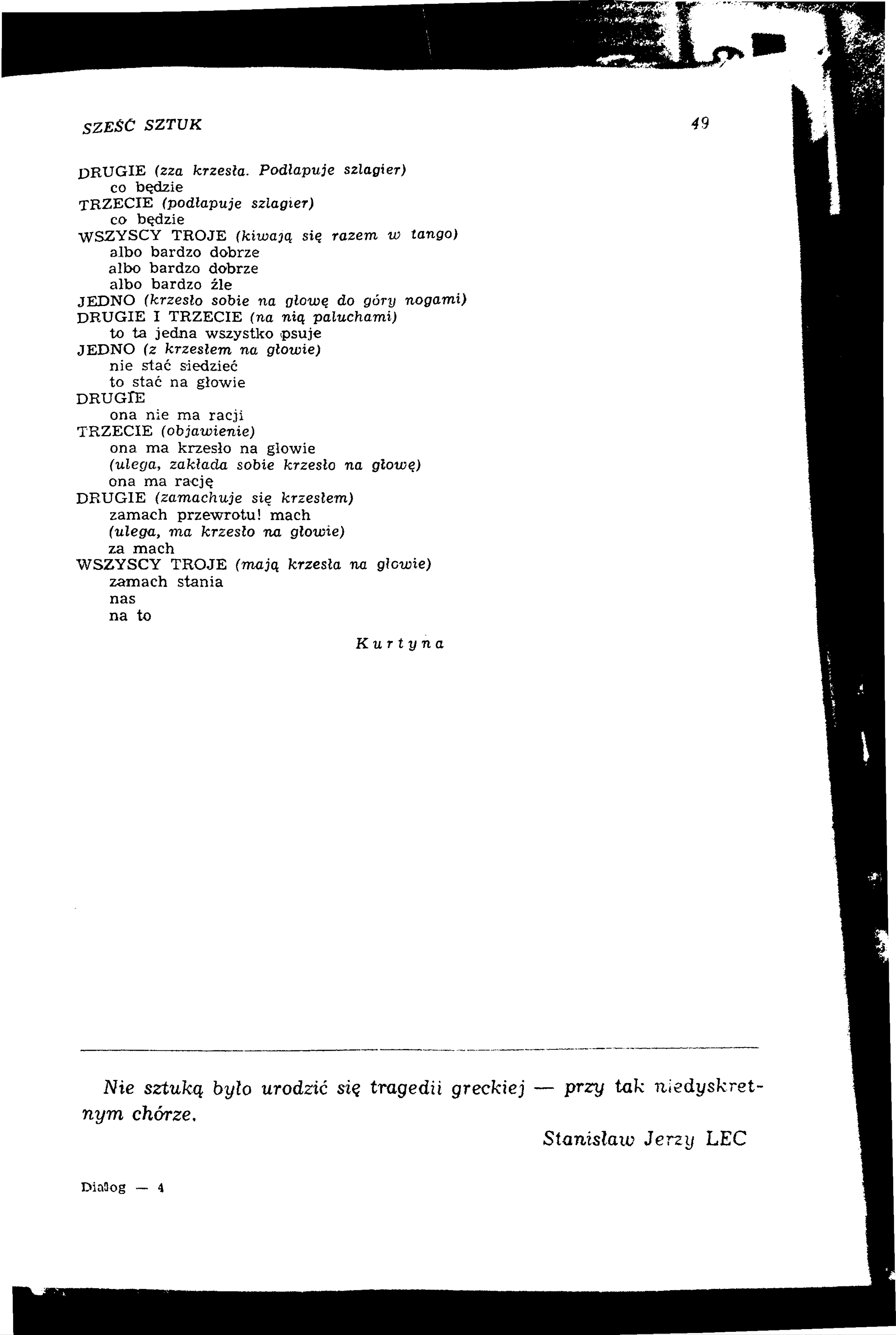 SZEŚĆ SZTUK 49

DRUGIE (zza krzesła. Podłapuje szlagier)
co będzie
TRZECIE (podłapuje szlagier)
co będzie
WSZYSCY TROJE (kiwają się razem w tango)
albo bardzo dobrze
albo bardzo dobrze
albo bardzo źle
JEDNO (krzesło sobie na głowę do góry nogami)
DRUGIE I TRZECIE (na nią paluchami)
to ta jedna wszystko psuje
JEDNO (z krzesłem na głowie)
nie stać siedzieć
to stać na głowie
DRUGIE
ona nie ma racji
TRZECIE (objawienie)
ona ma krzesło na głowie
(ulega, zakłada sobie krzesło na głowę)
ona ma rację
DRUGIE (zamachuje się krzesłem)
zamach przewrotu! mach
(ulega, ma krzesło na głowie)
za mach
WSZYSCY TROJE (mają krzesła na głowie)
zamach stania
nas
na to

Kurtyna

Nie sztuką było urodzić się tragedii greckiej — przy tak niedyskretnym chórze.

Stanisław Jerzy LEC

Dialog — 4